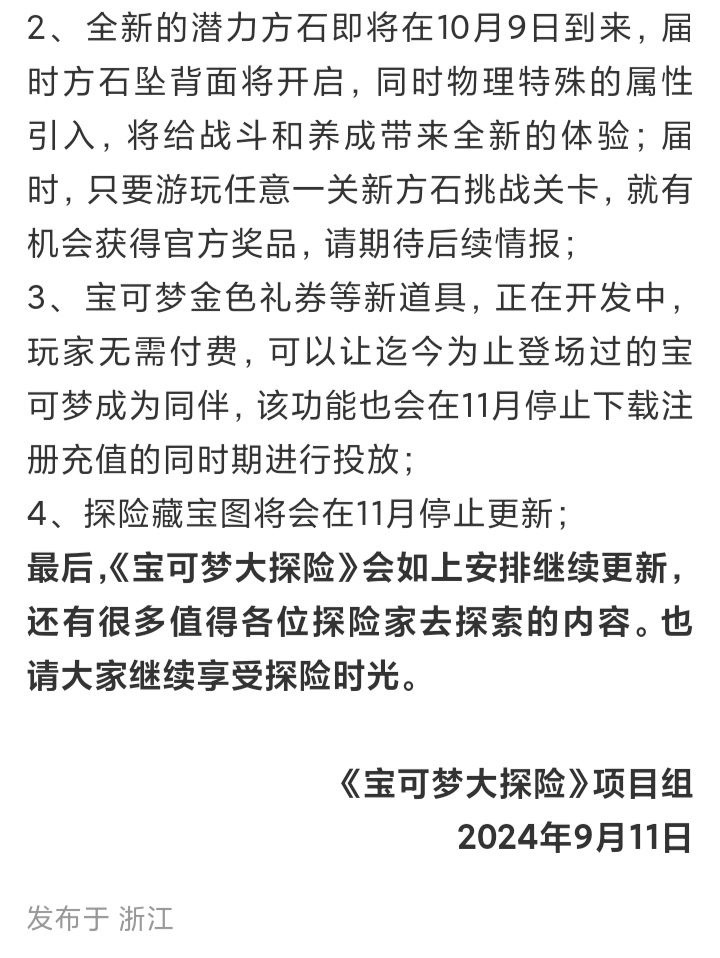 2、全新的潜力方石即将在10月9日到来，届时方石坠背面将开启，同时物理特殊的属性引入，将给战斗和养成带来全新的体验；届时，只要游玩任意一关新方石挑战关卡，就有机会获得官方奖品，请期待后续情报；
3、宝可梦金色礼券等新道具，正在开发中，玩家无需付费，可以让迄今为止登场过的宝可梦成为同伴，该功能也会在11月停止下载注册充值的同时期进行投放；
4、探险藏宝图将会在11月停止更新；
最后,《宝可梦大探险》会如上安排继续更新，还有很多值得各位探险家去探索的内容。也请大家继续享受探险时光。

《宝可梦大探险》项目组
2024年9月11日

发布于 浙江